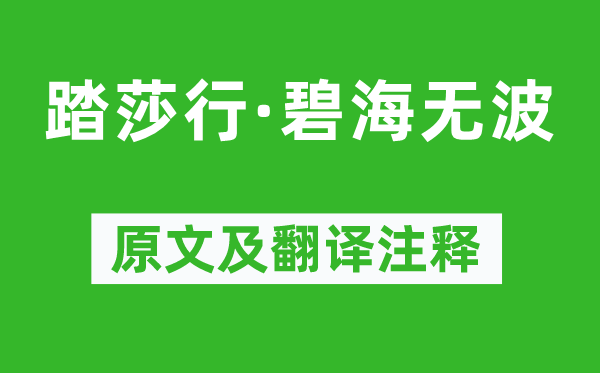 踏莎行·碧海无波

原文及翻译注释